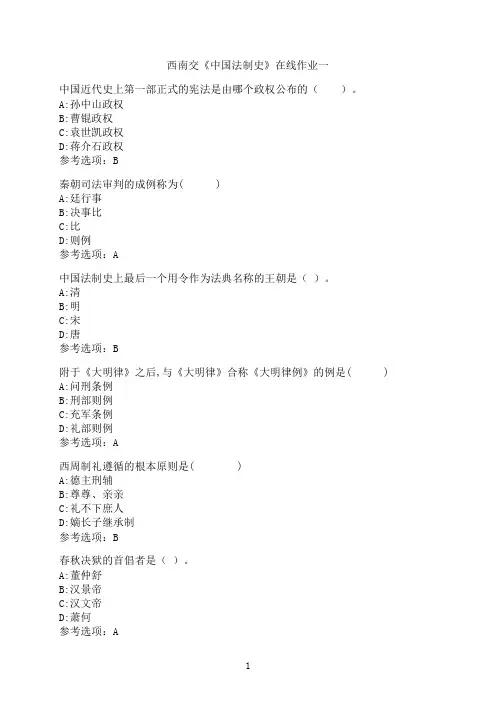 西南交《中国法制史》在线作业一

中国近代史上第一部正式的宪法是由哪个政权公布的（　　）。
A:孙中山政权
B:曹锟政权
C:袁世凯政权
D:蒋介石政权
参考选项：B

秦朝司法审判的成例称为(　　)
A:廷行事
B:决事比
C:比
D:则例
参考选项：A

中国法制史上最后一个用令作为法典名称的王朝是（ ）。
A:清
B:明
C:宋
D:唐
参考选项：B

附于《大明律》之后,与《大明律》合称《大明律例》的例是(　　)
A:问刑条例
B:刑部则例
C:充军条例
D:礼部则例
参考选项：A

西周制礼遵循的根本原则是(　　)
A:德主刑辅
B:尊尊、亲亲
C:礼不下庶人
D:嫡长子继承制
参考选项：B

春秋决狱的首倡者是（ ）。
A:董仲舒
B:汉景帝
C:汉文帝
D:萧何
参考选项：A

1